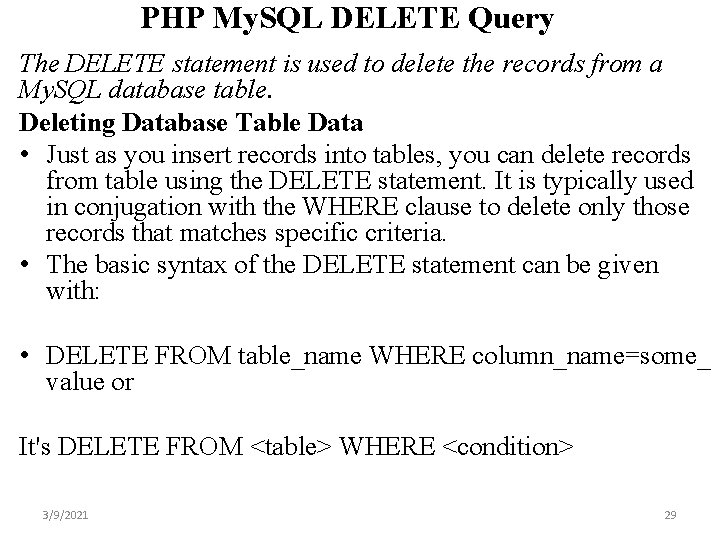 PHP MySQL DELETE Query

The DELETE statement is used to delete the records from a MySQL database table.

Deleting Database Table Data

• Just as you insert records into tables, you can delete records from table using the DELETE statement. It is typically used in conjugation with the WHERE clause to delete only those records that matches specific criteria.

• The basic syntax of the DELETE statement can be given with:

• DELETE FROM table_name WHERE column_name=some_value or

It's DELETE FROM <table> WHERE <condition>

3/9/2021

29